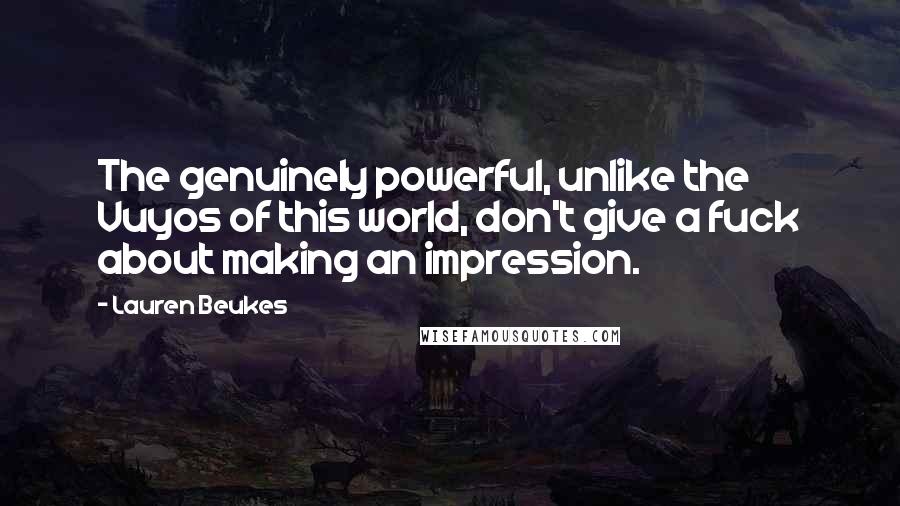 The genuinely powerful, unlike the Vuyos of this world, don't give a fuck about making an impression.

- Lauren Beukes

WISEFAMOUSQUOTES.COM